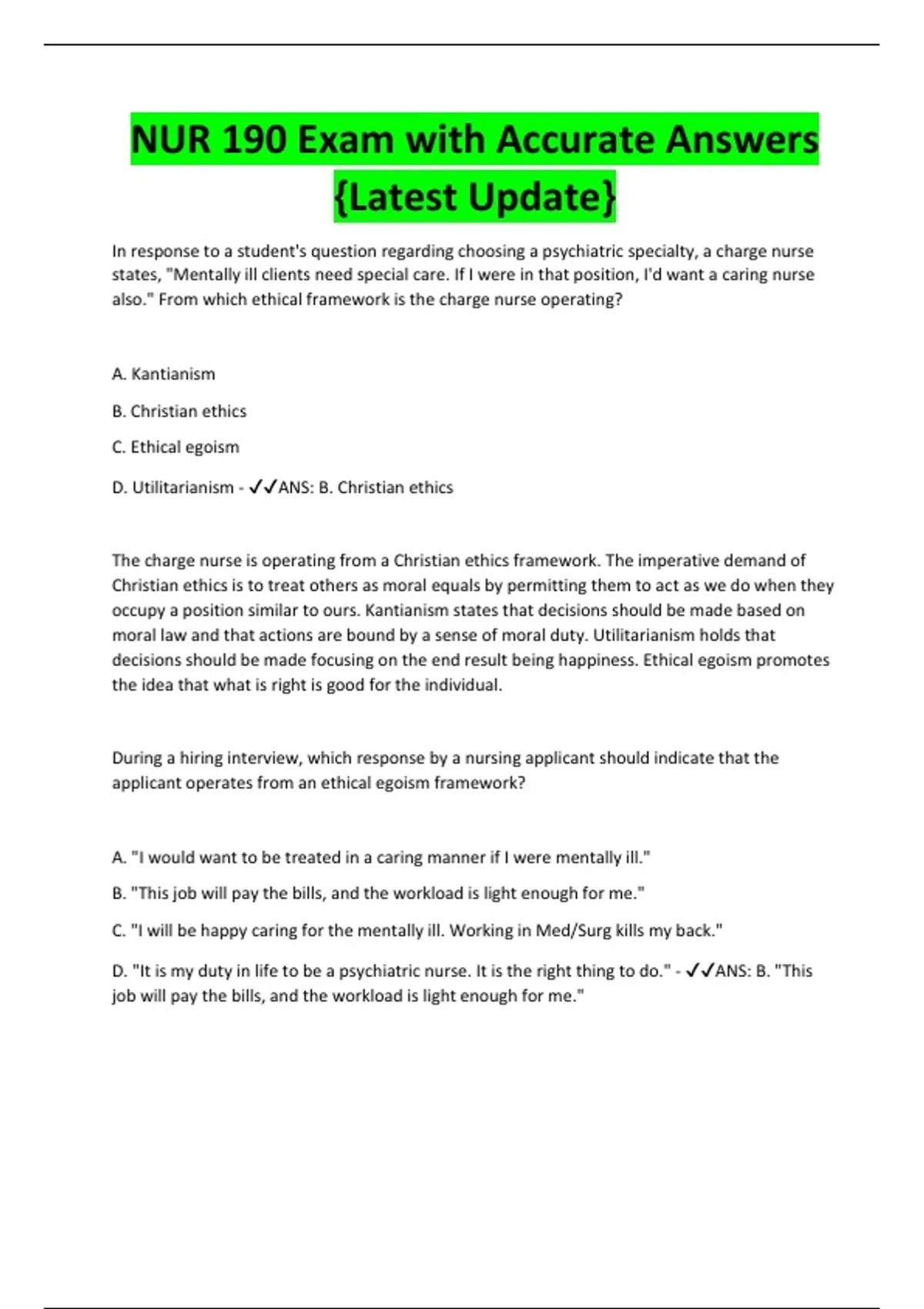 NUR 190 Exam with Accurate Answers {Latest Update}

In response to a student's question regarding choosing a psychiatric specialty, a charge nurse states, "Mentally ill clients need special care. If I were in that position, I'd want a caring nurse also." From which ethical framework is the charge nurse operating?

A. Kantianism

B. Christian ethics

C. Ethical egoism

D. Utilitarianism - ✓✓ANS: B. Christian ethics

The charge nurse is operating from a Christian ethics framework. The imperative demand of Christian ethics is to treat others as moral equals by permitting them to act as we do when they occupy a position similar to ours. Kantianism states that decisions should be made based on moral law and that actions are bound by a sense of moral duty. Utilitarianism holds that decisions should be made focusing on the end result being happiness. Ethical egoism promotes the idea that what is right is good for the individual.

During a hiring interview, which response by a nursing applicant should indicate that the applicant operates from an ethical egoism framework?

A. "I would want to be treated in a caring manner if I were mentally ill."

B. "This job will pay the bills, and the workload is light enough for me."

C. "I will be happy caring for the mentally ill. Working in Med/Surg kills my back."

D. "It is my duty in life to be a psychiatric nurse. It is the right thing to do." - ✓✓ANS: B. "This job will pay the bills, and the workload is light enough for me."